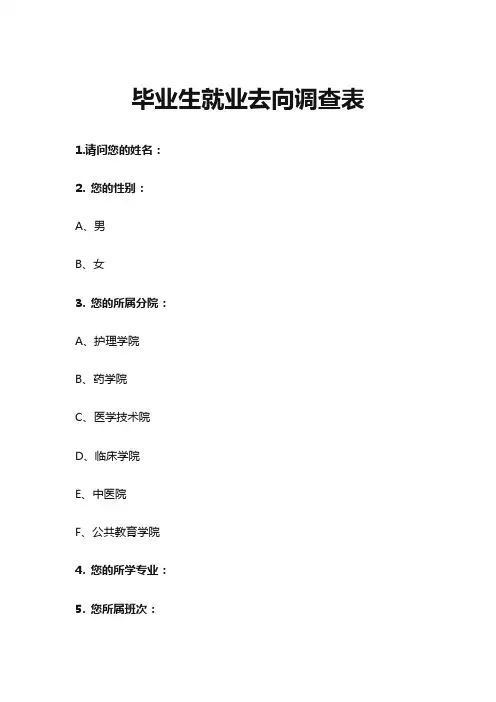 毕业生就业去向调查表

1.请问您的姓名：

2. 您的性别：

A、男

B、女

3. 您的所属分院：

A、护理学院

B、药学院

C、医学技术院

D、临床学院

E、中医院

F、公共教育学院

4. 您的所学专业：

5. 您所属班次：